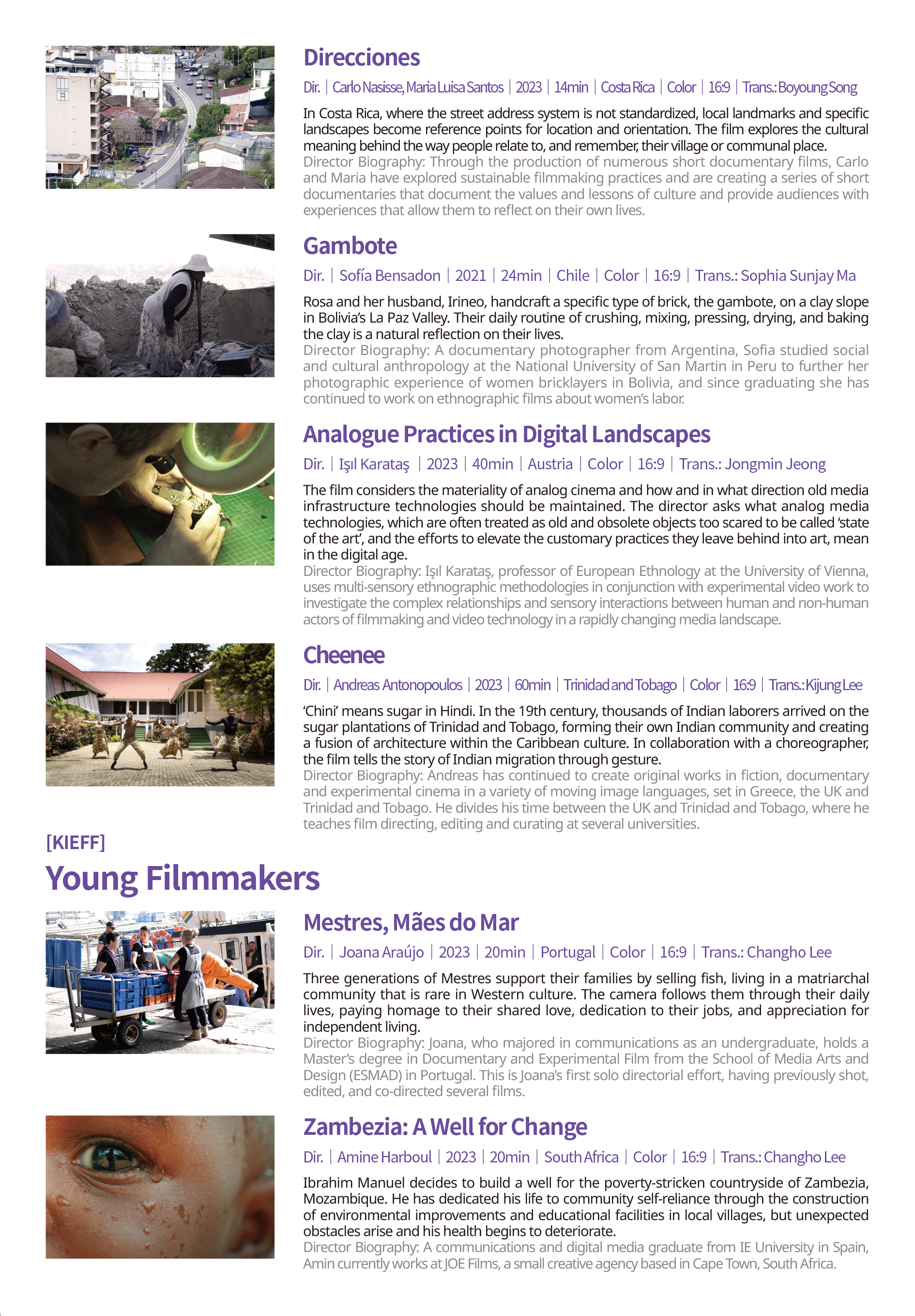 Direcciones

Dir. | Carlo Nasisse, Maria Luisa Santos | 2023 | 14min | Costa Rica | Color | 16:9 | Trans.: Boyoung Song

In Costa Rica, where the street address system is not standardized, local landmarks and specific landscapes become reference points for location and orientation. The film explores the cultural meaning behind the way people relate to, and remember, their village or communal place.
Director Biography: Through the production of numerous short documentary films, Carlo and Maria have explored sustainable filmmaking practices and are creating a series of short documentaries that document the values and lessons of culture and provide audiences with experiences that allow them to reflect on their own lives.

Gambote

Dir. | Sofía Bensadon | 2021 | 24min | Chile | Color | 16:9 | Trans.: Sophia Sunjay Ma

Rosa and her husband, Irineo, handcraft a specific type of brick, the gambote, on a clay slope in Bolivia's La Paz Valley. Their daily routine of crushing, mixing, pressing, drying, and baking the clay is a natural reflection on their lives.
Director Biography: A documentary photographer from Argentina, Sofia studied social and cultural anthropology at the National University of San Martin in Peru to further her photographic experience of women bricklayers in Bolivia, and since graduating she has continued to work on ethnographic films about women's labor.

Analogue Practices in Digital Landscapes

Dir. | Işıl Karataş | 2023 | 40min | Austria | Color | 16:9 | Trans.: Jongmin Jeong

The film considers the materiality of analog cinema and how and in what direction old media infrastructure technologies should be maintained. The director asks what analog media technologies, which are often treated as old and obsolete objects too scared to be called 'state of the art', and the efforts to elevate the customary practices they leave behind into art, mean in the digital age.
Director Biography: Işıl Karataş, professor of European Ethnology at the University of Vienna, uses multi-sensory ethnographic methodologies in conjunction with experimental video work to investigate the complex relationships and sensory interactions between human and non-human actors of filmmaking and video technology in a rapidly changing media landscape.

Cheenee

Dir. | Andreas Antonopoulos | 2023 | 60min | Trinidad and Tobago | Color | 16:9 | Trans.: Kijung Lee

'Chini' means sugar in Hindi. In the 19th century, thousands of Indian laborers arrived on the sugar plantations of Trinidad and Tobago, forming their own Indian community and creating a fusion of architecture within the Caribbean culture. In collaboration with a choreographer, the film tells the story of Indian migration through gesture.
Director Biography: Andreas has continued to create original works in fiction, documentary and experimental cinema in a variety of moving image languages, set in Greece, the UK and Trinidad and Tobago. He divides his time between the UK and Trinidad and Tobago, where he teaches film directing, editing and curating at several universities.

[KIEFF]
Young Filmmakers

Mestres, Mães do Mar

Dir. | Joana Araújo | 2023 | 20min | Portugal | Color | 16:9 | Trans.: Changho Lee

Three generations of Mestres support their families by selling fish, living in a matriarchal community that is rare in Western culture. The camera follows them through their daily lives, paying homage to their shared love, dedication to their jobs, and appreciation for independent living.
Director Biography: Joana, who majored in communications as an undergraduate, holds a Master's degree in Documentary and Experimental Film from the School of Media Arts and Design (ESMAD) in Portugal. This is Joana's first solo directorial effort, having previously shot, edited, and co-directed several films.

Zambezia: A Well for Change

Dir. | Amine Harboul | 2023 | 20min | South Africa | Color | 16:9 | Trans.: Changho Lee

Ibrahim Manuel decides to build a well for the poverty-stricken countryside of Zambezia, Mozambique. He has dedicated his life to community self-reliance through the construction of environmental improvements and educational facilities in local villages, but unexpected obstacles arise and his health begins to deteriorate.
Director Biography: A communications and digital media graduate from IE University in Spain, Amin currently works at JOE Films, a small creative agency based in Cape Town, South Africa.